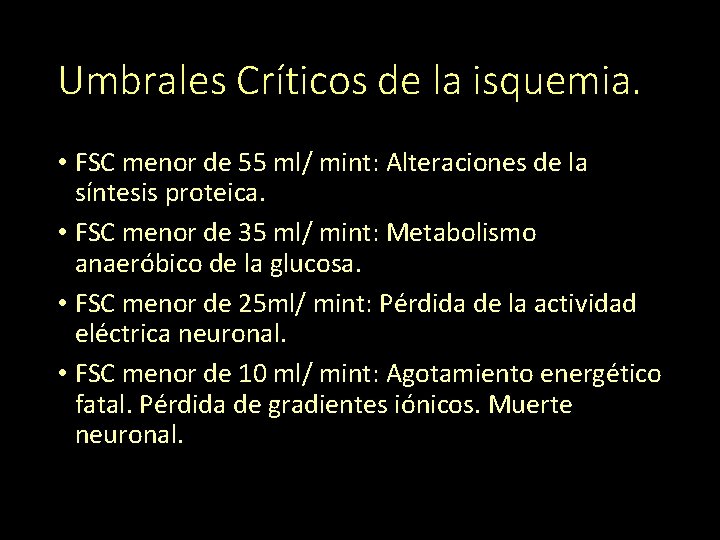 Umbrales Críticos de la isquemia.

• FSC menor de 55 ml/ mint: Alteraciones de la síntesis proteica.

• FSC menor de 35 ml/ mint: Metabolismo anaeróbico de la glucosa.

• FSC menor de 25ml/ mint: Pérdida de la actividad eléctrica neuronal.

• FSC menor de 10 ml/ mint: Agotamiento energético fatal. Pérdida de gradientes iónicos. Muerte neuronal.